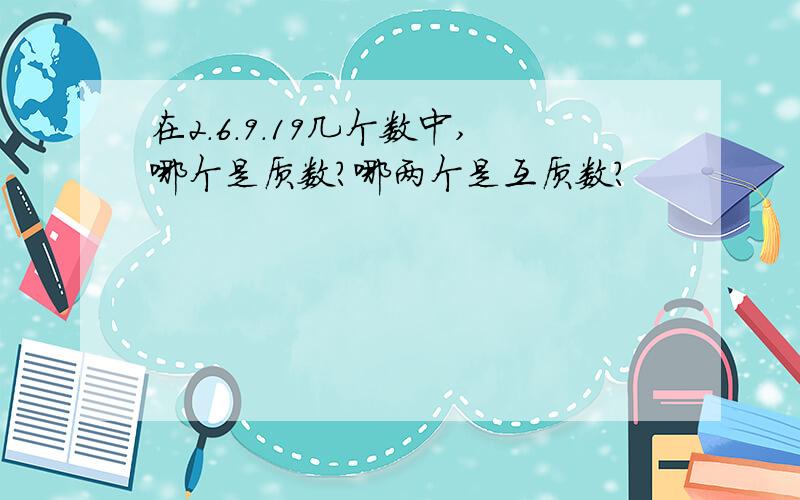 在2.6.9.19几个数中，
哪个是质数?哪两个是互质数?